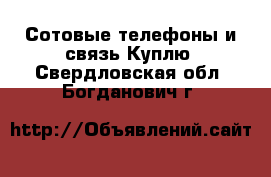 Сотовые телефоны и связь Куплю Свердловская обл Богданович г

http://Объявлений.сайт